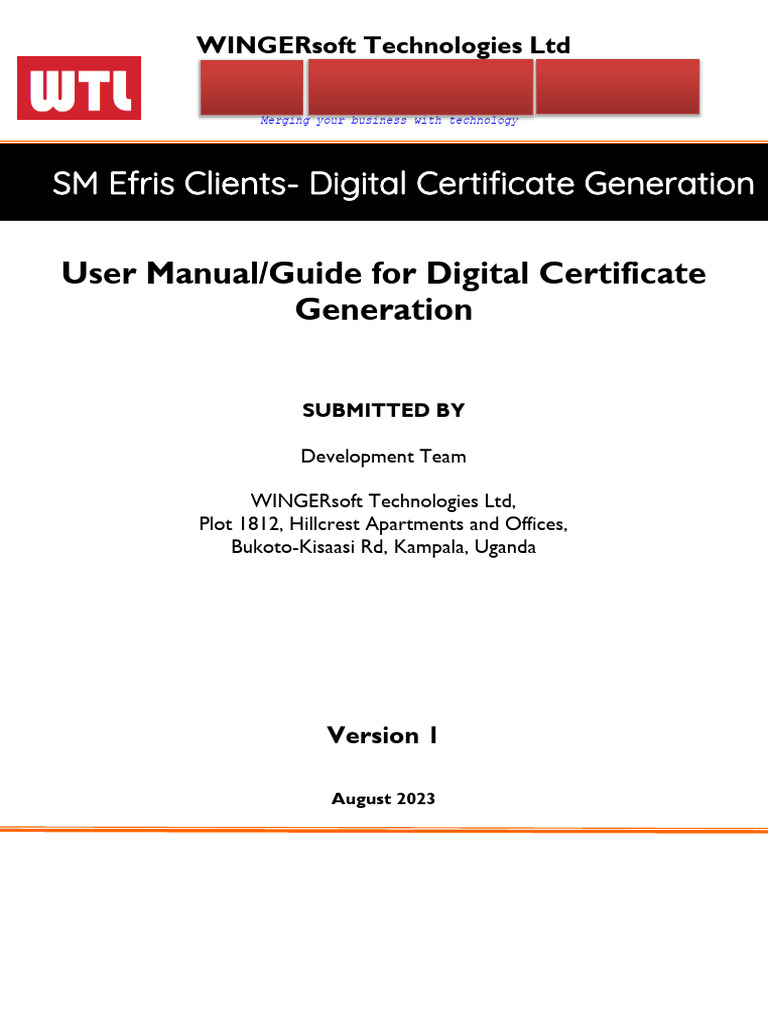 WTL

WINGERsoft Technologies Ltd

Merging your business with technology

SM Efris Clients- Digital Certificate Generation

User Manual/Guide for Digital Certificate Generation

SUBMITTED BY

Development Team

WINGERsoft Technologies Ltd,
Plot 1812, Hillcrest Apartments and Offices,
Bukoto-Kisaasi Rd, Kampala, Uganda

Version 1

August 2023